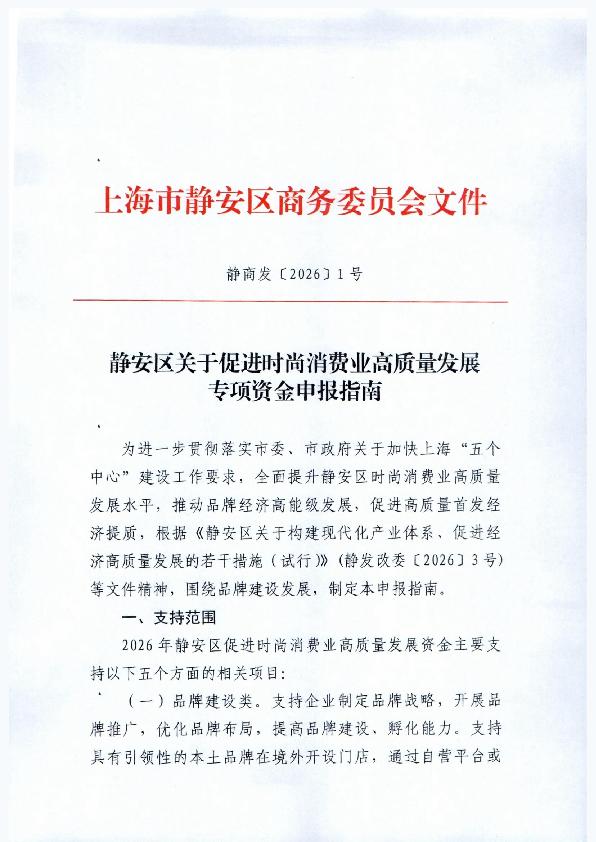 上海市静安区商务委员会文件

静商发〔2026〕1号

静安区关于促进时尚消费业高质量发展专项资金申报指南

为进一步贯彻落实市委、市政府关于加快上海“五个中心”建设工作要求，全面提升静安区时尚消费业高质量发展水平，推动品牌经济高能级发展，促进高质量首发经济提质，根据《静安区关于构建现代化产业体系、促进经济高质量发展的若干措施（试行）》（静发改委〔2026〕3号）等文件精神，围绕品牌建设发展，制定本申报指南。

一、支持范围

2026年静安区促进时尚消费业高质量发展资金主要支持以下五个方面的相关项目：

（一）品牌建设类。支持企业制定品牌战略，开展品牌推广，优化品牌布局，提高品牌建设、孵化能力。支持具有引领性的本土品牌在境外开设门店，通过自营平台或